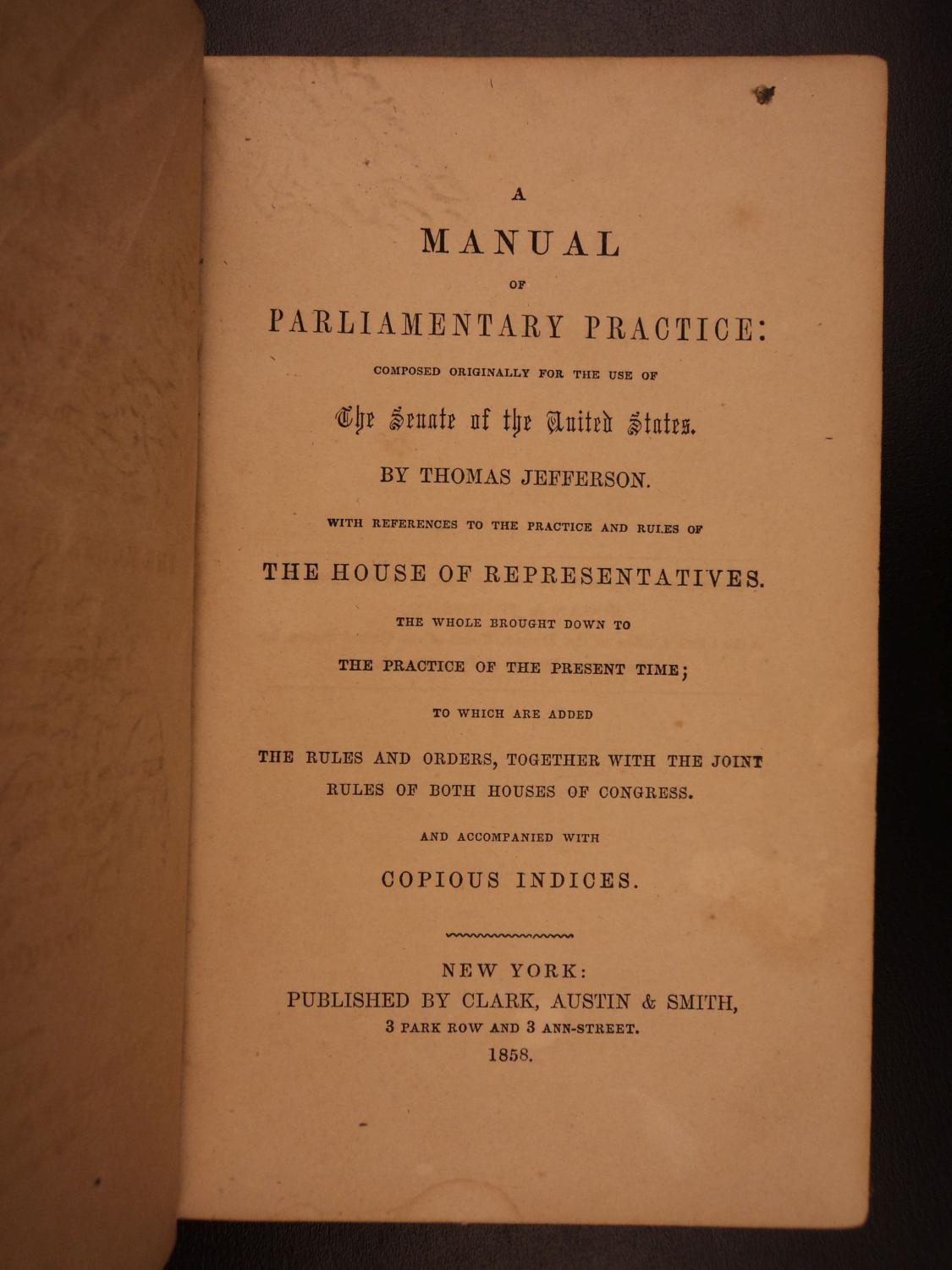 A

MANUAL

OF

PARLIAMENTARY PRACTICE:

COMPOSED ORIGINALLY FOR THE USE OF

The Senate of the United States.

BY THOMAS JEFFERSON.

WITH REFERENCES TO THE PRACTICE AND RULES OF

THE HOUSE OF REPRESENTATIVES.

THE WHOLE BROUGHT DOWN TO

THE PRACTICE OF THE PRESENT TIME;

TO WHICH ARE ADDED

THE RULES AND ORDERS, TOGETHER WITH THE JOINT RULES OF BOTH HOUSES OF CONGRESS.

AND ACCOMPANIED WITH

COPIOUS INDICES.

NEW YORK:
PUBLISHED BY CLARK, AUSTIN & SMITH,
3 PARK ROW AND 3 ANN-STREET.
1858.